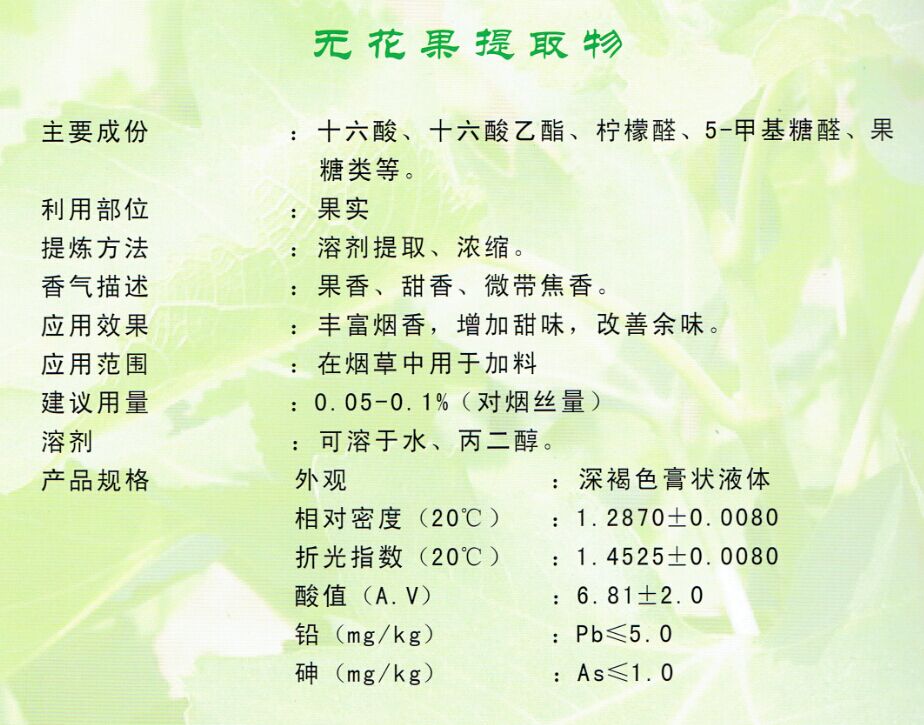 无花果提取物

主要成份 ：十六酸、十六酸乙酯、柠檬醛、5-甲基糖醛、果糖类等。

利用部位 ：果实

提炼方法 ：溶剂提取、浓缩。

香气描述 ：果香、甜香、微带焦香。

应用效果 ：丰富烟香，增加甜味，改善余味。

应用范围 ：在烟草中用于加料

建议用量 ：0.05-0.1%（对烟丝量）

溶剂 ：可溶于水、丙二醇。

产品规格 外观 ：深褐色膏状液体

相对密度（20℃） ：1.2870±0.0080

折光指数（20℃） ：1.4525±0.0080

酸值（A.V） ：6.81±2.0

铅（mg/kg） ：Pb≤5.0

砷（mg/kg） ：As≤1.0